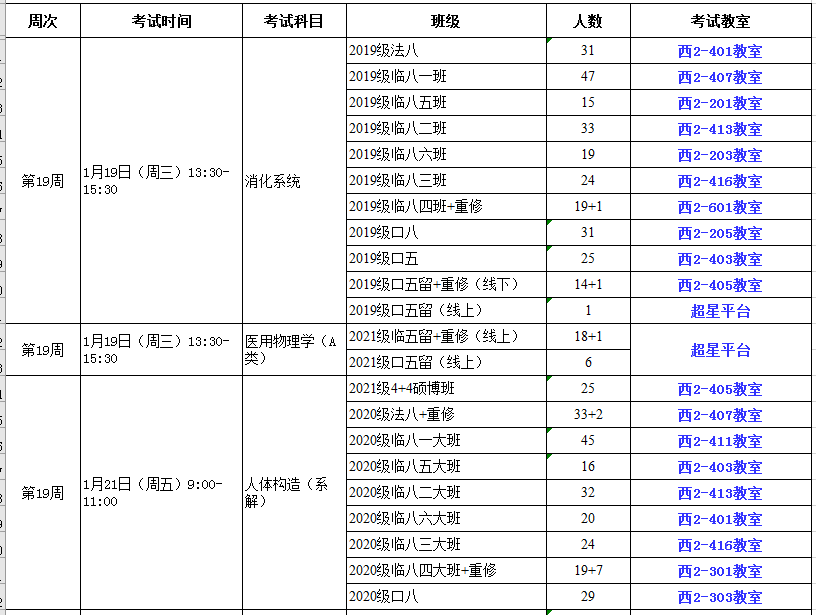 | 周次 | 考试时间 | 考试科目 | 班级 | 人数 | 考试教室 |
|---|---|---|---|---|---|
| 第19周 | 1月19日（周三）13:30-15:30 | 消化系统 | 2019级法八 | 31 | 西2-401教室 |
| | | | 2019级临八一班 | 47 | 西2-407教室 |
| | | | 2019级临八五班 | 15 | 西2-201教室 |
| | | | 2019级临八二班 | 33 | 西2-413教室 |
| | | | 2019级临八六班 | 19 | 西2-203教室 |
| | | | 2019级临八三班 | 24 | 西2-416教室 |
| | | | 2019级临八四班+重修 | 19+1 | 西2-601教室 |
| | | | 2019级口八 | 31 | 西2-205教室 |
| | | | 2019级口五 | 25 | 西2-403教室 |
| | | | 2019级口五留+重修（线下） | 14+1 | 西2-405教室 |
| | | | 2019级口五留（线上） | 1 | 超星平台 |
| 第19周 | 1月19日（周三）13:30-15:30 | 医用物理学（A类） | 2021级临五留+重修（线上） | 18+1 | 超星平台 |
| | | | 2021级口五留（线上） | 6 | |
| 第19周 | 1月21日（周五）9:00-11:00 | 人体构造（系解） | 2021级4+4硕博班 | 25 | 西2-405教室 |
| | | | 2020级法八+重修 | 33+2 | 西2-407教室 |
| | | | 2020级临八一大班 | 45 | 西2-411教室 |
| | | | 2020级临八五大班 | 16 | 西2-403教室 |
| | | | 2020级临八二大班 | 32 | 西2-413教室 |
| | | | 2020级临八六大班 | 20 | 西2-401教室 |
| | | | 2020级临八三大班 | 24 | 西2-416教室 |
| | | | 2020级临八四大班+重修 | 19+7 | 西2-301教室 |
| | | | 2020级口八 | 29 | 西2-303教室 |